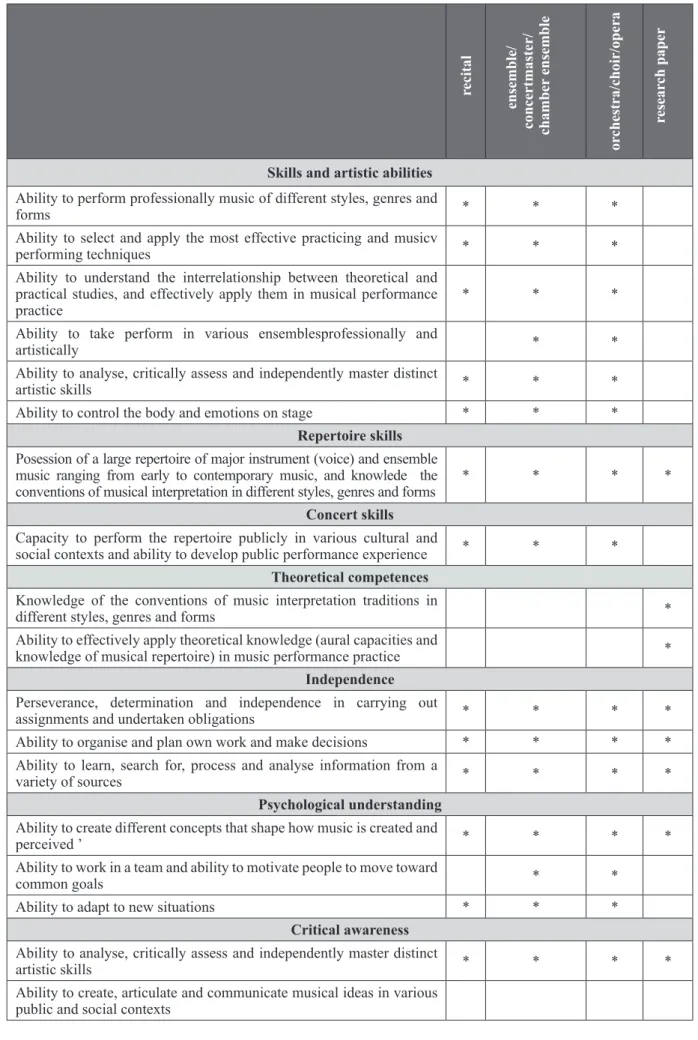 |  | recital | ensemble/ concertmaster/ chamber ensemble | orchestra/choir/opera | research paper |
|---|---|---|---|---|
| Skills and artistic abilities |  |  |  |  |
| Ability to perform professionally music of different styles, genres and forms | * | * | * |  |
| Ability to select and apply the most effective practicing and musicv performing techniques | * | * | * |  |
| Ability to understand the interrelationship between theoretical and practical studies, and effectively apply them in musical performance practice | * | * | * |  |
| Ability to take perform in various ensemblesprofessionally and artistically |  | * | * |  |
| Ability to analyse, critically assess and independently master distinct artistic skills | * | * | * |  |
| Ability to control the body and emotions on stage | * | * | * |  |
| Repertoire skills |  |  |  |  |
| Posession of a large repertoire of major instrument (voice) and ensemble music ranging from early to contemporary music, and knowlede the conventions of musical interpretation in different styles, genres and forms | * | * | * | * |
| Concert skills |  |  |  |  |
| Capacity to perform the repertoire publicly in various cultural and social contexts and ability to develop public performance experience | * | * | * |  |
| Theoretical competences |  |  |  |  |
| Knowledge of the conventions of music interpretation traditions in different styles, genres and forms |  |  |  | * |
| Ability to effectively apply theoretical knowledge (aural capacities and knowledge of musical repertoire) in music performance practice |  |  |  | * |
| Independence |  |  |  |  |
| Perseverance, determination and independence in carrying out assignments and undertaken obligations | * | * | * | * |
| Ability to organise and plan own work and make decisions | * | * | * | * |
| Ability to learn, search for, process and analyse information from a variety of sources | * | * | * | * |
| Psychological understanding |  |  |  |  |
| Ability to create different concepts that shape how music is created and perceived ' | * | * | * | * |
| Ability to work in a team and ability to motivate people to move toward common goals |  | * | * |  |
| Ability to adapt to new situations | * | * | * |  |
| Critical awareness |  |  |  |  |
| Ability to analyse, critically assess and independently master distinct artistic skills | * | * | * | * |
| Ability to create, articulate and communicate musical ideas in various public and social contexts |  |  |  |  |